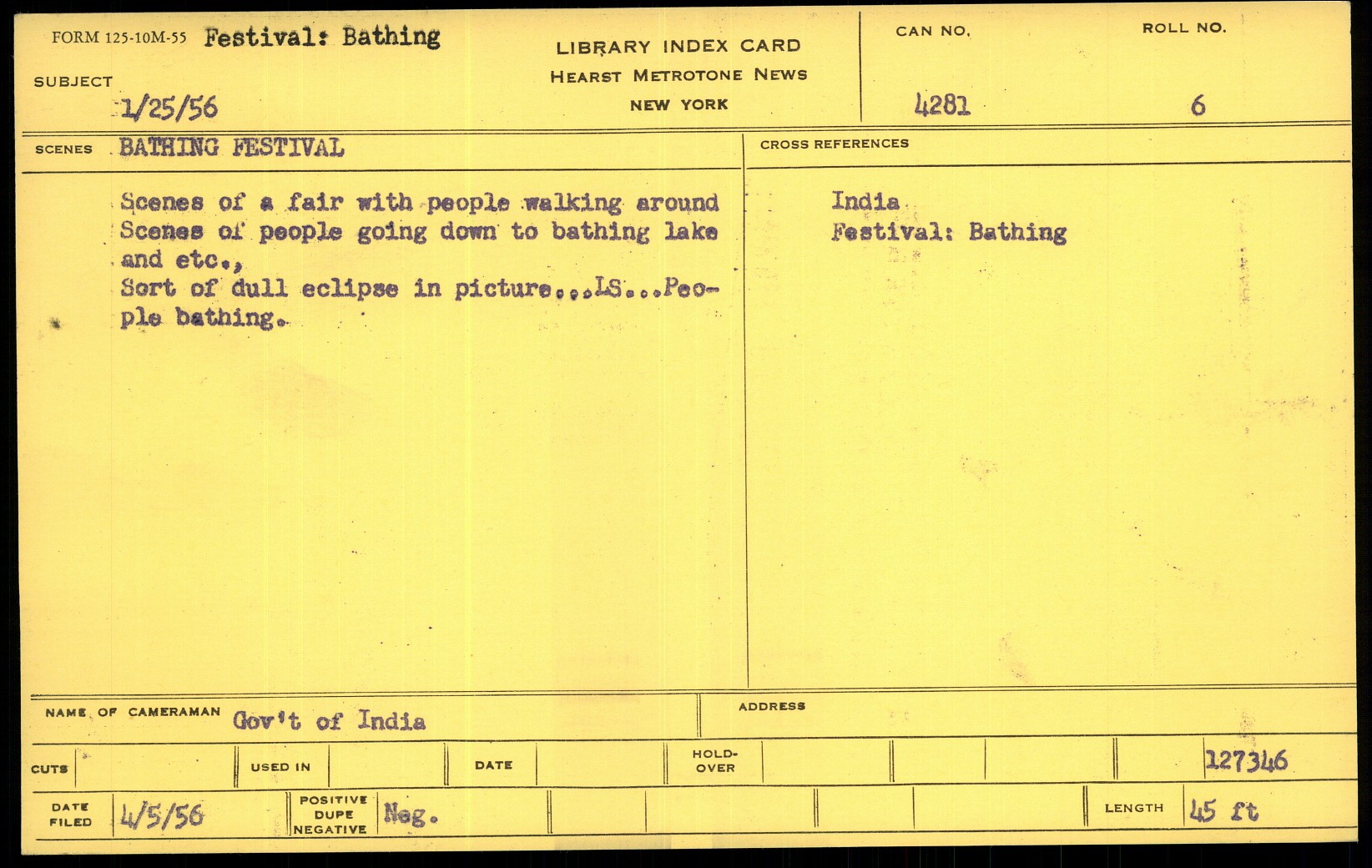 FORM 125-10M-55 Festival: Bathing

SUBJECT
1/25/56

LIBRARY INDEX CARD
HEARST METROTONE NEWS
NEW YORK

CAN NO.
4281

ROLL NO.
6

SCENES BATHING FESTIVAL

Scenes of a fair with people walking around
Scenes of people going down to bathing lake and etc.,
Sort of dull eclipse in picture...LS...People bathing.

CROSS REFERENCES

India
Festival: Bathing

NAME OF CAMERAMAN Gov't of India

ADDRESS

CUTS

USED IN

DATE

HOLD-OVER

127346

DATE FILED 4/5/56

POSITIVE DUPE NEGATIVE Neg.

LENGTH 45 ft